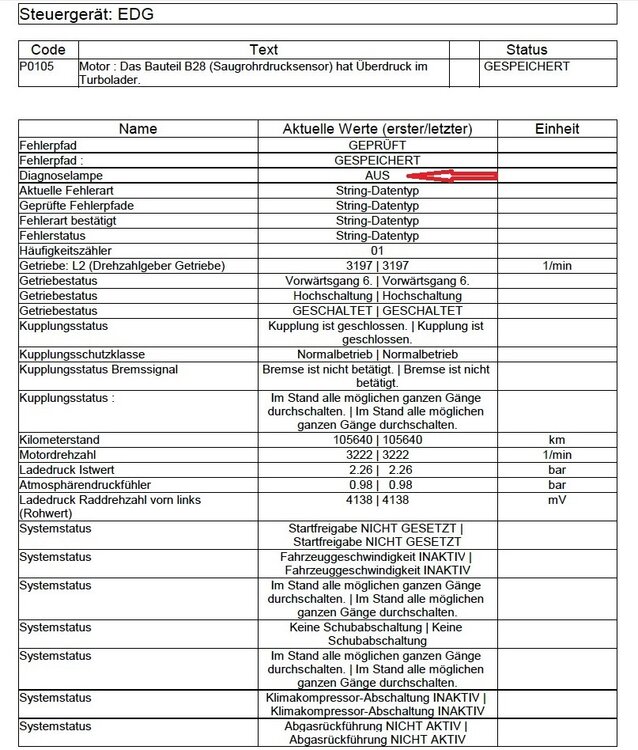 Steuergerät: EDG

| Code | Text | | Status |
|---|---|---|---|
| P0105 | Motor : Das Bauteil B28 (Saugrohrdrucksensor) hat Überdruck im Turbolader. | | GESPEICHERT |

| Name | Aktuelle Werte (erster/letzter) | Einheit |
|---|---|---|
| Fehlerpfad | GEPRÜFT | |
| Fehlerpfad : | GESPEICHERT | |
| Diagnoselampe | AUS | |
| Aktuelle Fehlerart | String-Datentyp | |
| Geprüfte Fehlerpfade | String-Datentyp | |
| Fehlerart bestätigt | String-Datentyp | |
| Fehlerstatus | String-Datentyp | |
| Häufigkeitszähler | 01 | |
| Getriebe: L2 (Drehzahlgeber Getriebe) | 3197 \| 3197 | 1/min |
| Getriebestatus | Vorwärtsgang 6. \| Vorwärtsgang 6. | |
| Getriebestatus | Hochschaltung \| Hochschaltung | |
| Getriebestatus | GESCHALTET \| GESCHALTET | |
| Kupplungsstatus | Kupplung ist geschlossen. \| Kupplung ist geschlossen. | |
| Kupplungsschutzklasse | Normalbetrieb \| Normalbetrieb | |
| Kupplungsstatus Bremssignal | Bremse ist nicht betätigt. \| Bremse ist nicht betätigt. | |
| Kupplungsstatus : | Im Stand alle möglichen ganzen Gänge durchschalten. \| Im Stand alle möglichen ganzen Gänge durchschalten. | |
| Kilometerstand | 105640 \| 105640 | km |
| Motordrehzahl | 3222 \| 3222 | 1/min |
| Ladedruck Istwert | 2.26 \| 2.26 | bar |
| Atmosphärendruckfühler | 0.98 \| 0.98 | bar |
| Ladedruck Raddrehzahl vorn links (Rohwert) | 4138 \| 4138 | mV |
| Systemstatus | Startfreigabe NICHT GESETZT \| Startfreigabe NICHT GESETZT | |
| Systemstatus | Fahrzeuggeschwindigkeit INAKTIV \| Fahrzeuggeschwindigkeit INAKTIV | |
| Systemstatus | Im Stand alle möglichen ganzen Gänge durchschalten. \| Im Stand alle möglichen ganzen Gänge durchschalten. | |
| Systemstatus | Keine Schubabschaltung \| Keine Schubabschaltung | |
| Systemstatus | Im Stand alle möglichen ganzen Gänge durchschalten. \| Im Stand alle möglichen ganzen Gänge durchschalten. | |
| Systemstatus | Klimakompressor-Abschaltung INAKTIV \| Klimakompressor-Abschaltung INAKTIV | |
| Systemstatus | Abgasrückführung NICHT AKTIV \| Abgasrückführung NICHT AKTIV | |